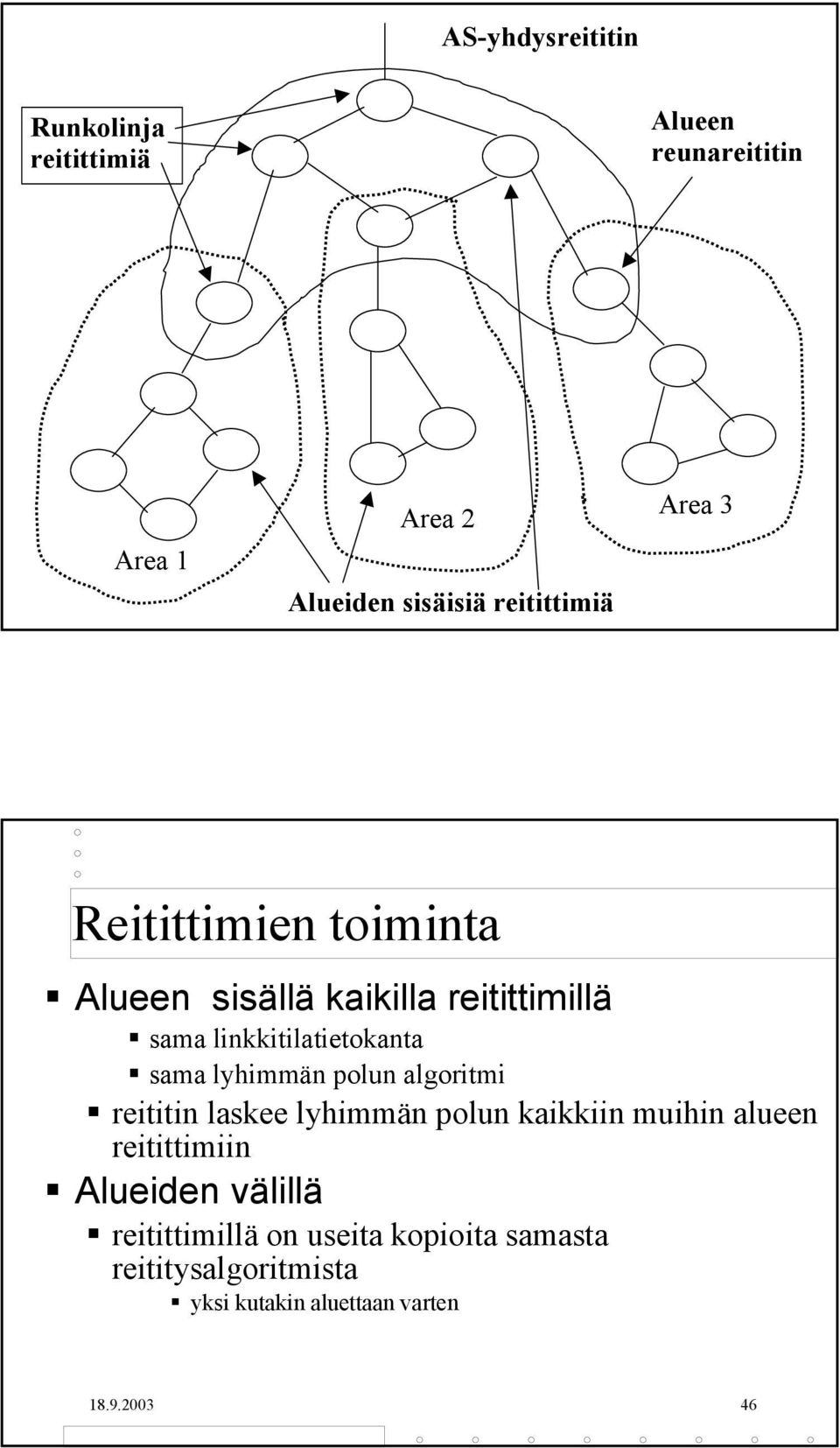 AS-yhdysreititin

Runkolinja reitittimiä

Alueen reunareititin

Area 1

Area 2

Area 3

Alueiden sisäisiä reitittimiä

Reitittimien toiminta

Alueen sisällä kaikilla reitittimillä

sama linkkitilatietokanta

sama lyhimmän polun algoritmi

reititin laskee lyhimmän polun kaikkiin muihin alueen reitittimiin

Alueiden välillä

reitittimillä on useita kopioita samasta reititysalgoritmista

yksi kutakin aluettaan varten

18.9.2003

46